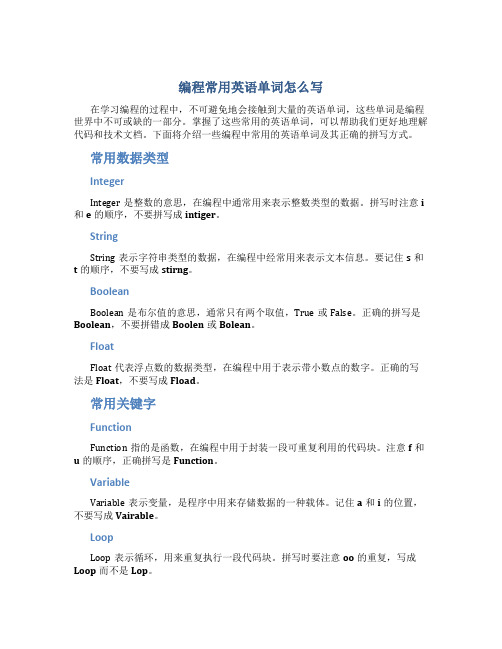 编程常用英语单词怎么写

在学习编程的过程中，不可避免地会接触到大量的英语单词，这些单词是编程世界中不可或缺的一部分。掌握了这些常用的英语单词，可以帮助我们更好地理解代码和技术文档。下面将介绍一些编程中常用的英语单词及其正确的拼写方式。

常用数据类型

Integer

Integer 是整数的意思，在编程中通常用来表示整数类型的数据。拼写时注意 i 和 e 的顺序，不要拼写成 intiger。

String

String 表示字符串类型的数据，在编程中经常用来表示文本信息。要记住 s 和 t 的顺序，不要写成 stirng。

Boolean

Boolean 是布尔值的意思，通常只有两个取值，True 或 False。正确的拼写是 Boolean，不要拼错成 Boolen 或 Bolean。

Float

Float 代表浮点数的数据类型，在编程中用于表示带小数点的数字。正确的写法是 Float，不要写成 Fload。

常用关键字

Function

Function 指的是函数，在编程中用于封装一段可重复利用的代码块。注意 f 和 u 的顺序，正确拼写是 Function。

Variable

Variable 表示变量，是程序中用来存储数据的一种载体。记住 a 和 i 的位置，不要写成 Vairable。

Loop

Loop 表示循环，用来重复执行一段代码块。拼写时要注意 oo 的重复，写成 Loop 而不是 Lop。